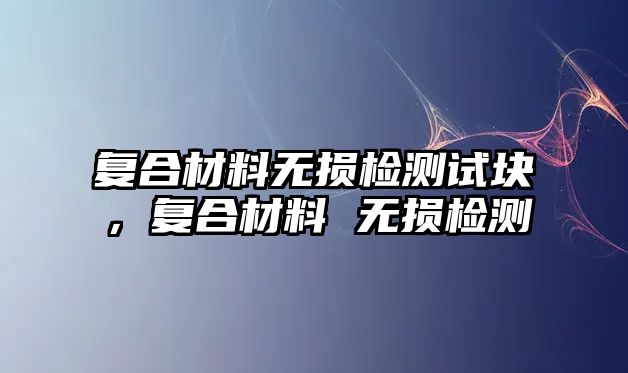 复合材料无损检测试块，复合材料 无损检测